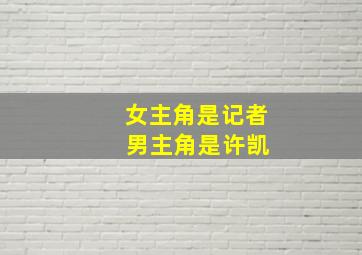 女主角是记者
男主角是许凯